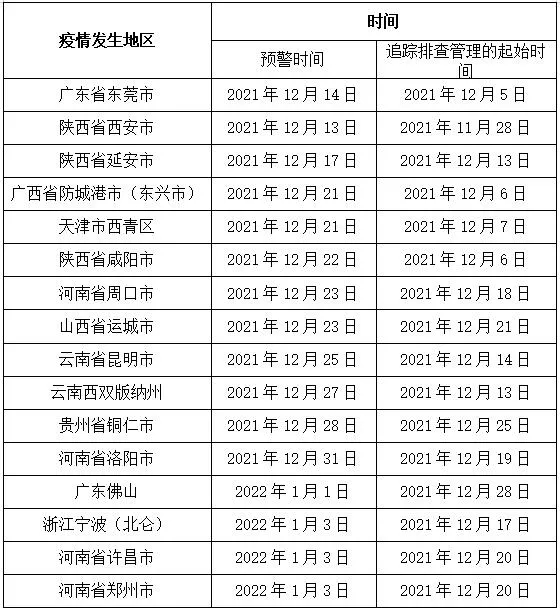 | 疫情发生地区 | 时间 | |
|---|---|---|
| | 预警时间 | 追踪排查管理的起始时间 |
| 广东省东莞市 | 2021 年 12 月 14 日 | 2021 年 12 月 5 日 |
| 陕西省西安市 | 2021 年 12 月 13 日 | 2021 年 11 月 28 日 |
| 陕西省延安市 | 2021 年 12 月 17 日 | 2021 年 12 月 13 日 |
| 广西省防城港市（东兴市） | 2021 年 12 月 21 日 | 2021 年 12 月 6 日 |
| 天津市西青区 | 2021 年 12 月 21 日 | 2021 年 12 月 7 日 |
| 陕西省咸阳市 | 2021 年 12 月 22 日 | 2021 年 12 月 6 日 |
| 河南省周口市 | 2021 年 12 月 23 日 | 2021 年 12 月 18 日 |
| 山西省运城市 | 2021 年 12 月 23 日 | 2021 年 12 月 21 日 |
| 云南省昆明市 | 2021 年 12 月 25 日 | 2021 年 12 月 14 日 |
| 云南西双版纳州 | 2021 年 12 月 27 日 | 2021 年 12 月 13 日 |
| 贵州省铜仁市 | 2021 年 12 月 28 日 | 2021 年 12 月 25 日 |
| 河南省洛阳市 | 2021 年 12 月 31 日 | 2021 年 12 月 19 日 |
| 广东佛山 | 2022 年 1 月 1 日 | 2021 年 12 月 28 日 |
| 浙江宁波（北仑） | 2022 年 1 月 3 日 | 2021 年 12 月 17 日 |
| 河南省许昌市 | 2022 年 1 月 3 日 | 2021 年 12 月 20 日 |
| 河南省郑州市 | 2022 年 1 月 3 日 | 2021 年 12 月 20 日 |